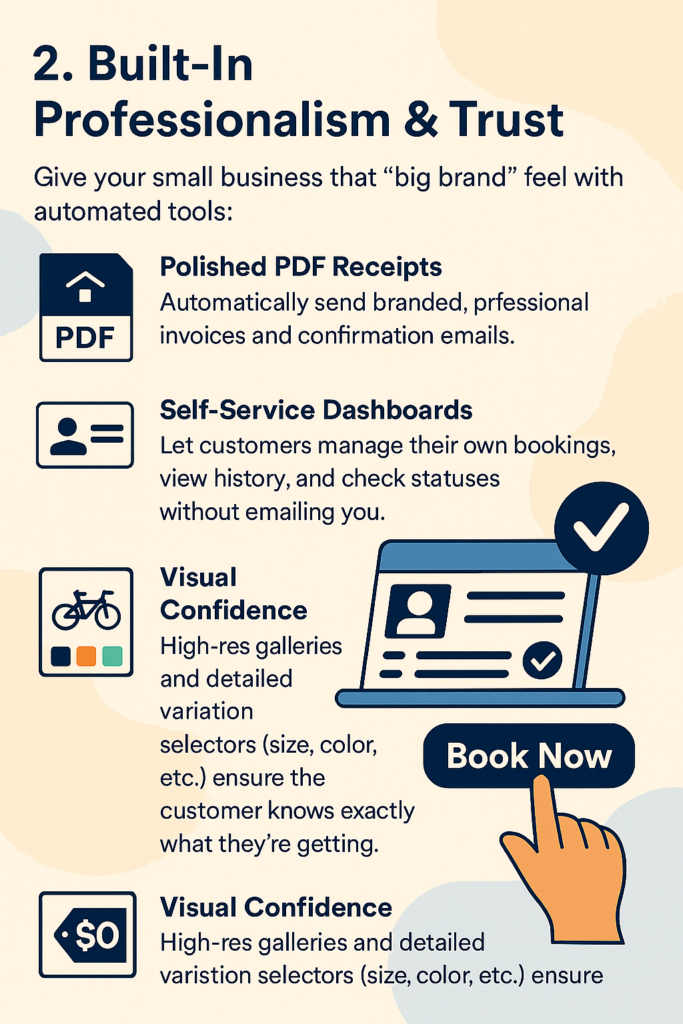 2. Built-In Professionalism & Trust

Give your small business that “big brand” feel with automated tools:

PDF

Polished PDF Receipts
Automatically send branded, prfessional invoices and confirmation emails.

Self-Service Dashboards
Let customers manage their own bookings, view history, and check statuses without emailing you.

Visual Confidence
High-res galleries and detailed variation selectors (size, color, etc.) ensure the customer knows exactly what they’re getting.

Book Now

$0

Visual Confidence
High-res galleries and detailed varistion selectors (size, color, etc.) ensure